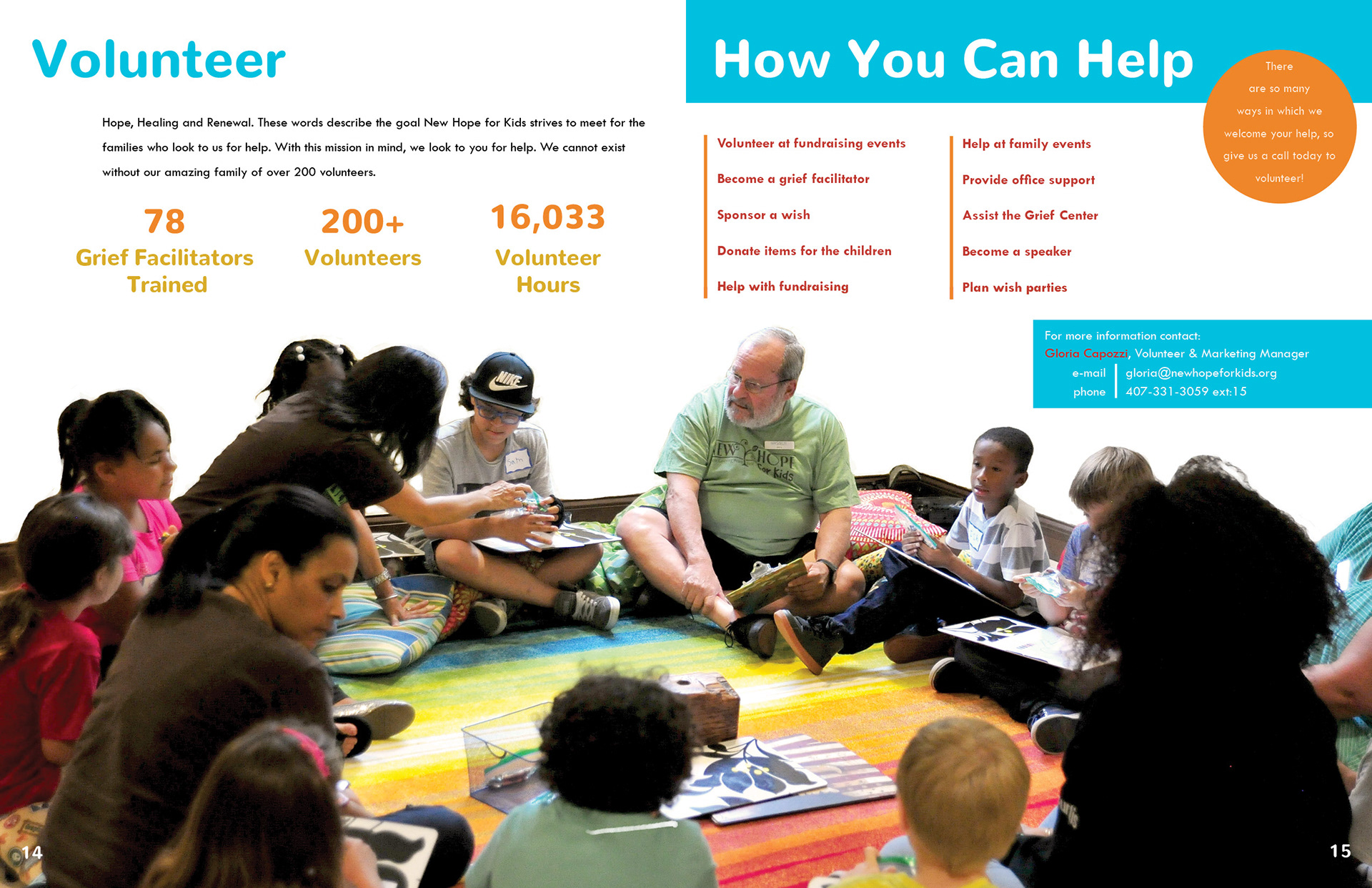 Volunteer

Hope, Healing and Renewal. These words describe the goal New Hope for Kids strives to meet for the families who look to us for help. With this mission in mind, we look to you for help. We cannot exist without our amazing family of over 200 volunteers.

78
Grief Facilitators Trained

200+
Volunteers

16,033
Volunteer Hours

How You Can Help

There are so many ways in which we welcome your help, so give us a call today to volunteer!

Volunteer at fundraising events

Become a grief facilitator

Sponsor a wish

Donate items for the children

Help with fundraising

Help at family events

Provide office support

Assist the Grief Center

Become a speaker

Plan wish parties

For more information contact:
Gloria Capozzi, Volunteer & Marketing Manager
e-mail gloria@newhopeforkids.org
phone 407-331-3059 ext:15

NIKE

NEW HOPE for Kids

14

15